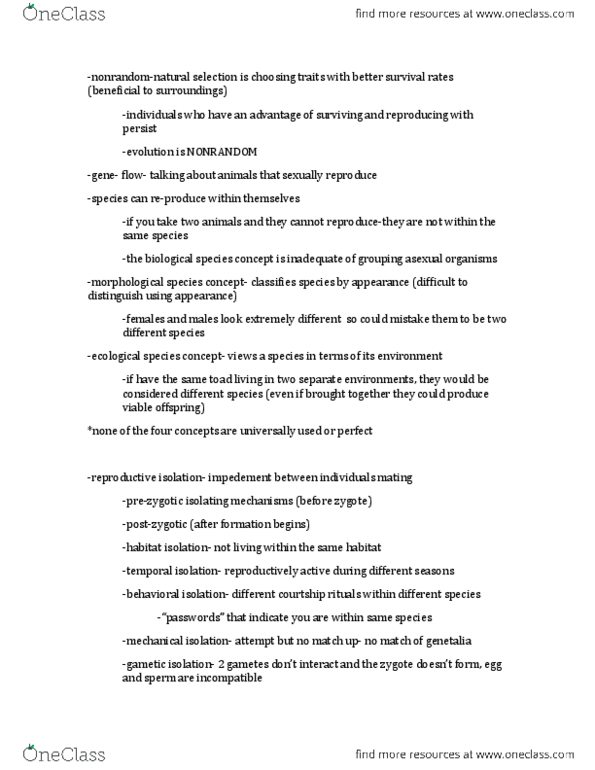 OneClass

find more resources at www.oneclass.com

-nonrandom-natural selection is choosing traits with better survival rates (beneficial to surroundings)

-individuals who have an advantage of surviving and reproducing with persist

-evolution is NONRANDOM

-gene- flow- talking about animals that sexually reproduce

-species can re-produce within themselves

-if you take two animals and they cannot reproduce-they are not within the same species

-the biological species concept is inadequate of grouping asexual organisms

-morphological species concept- classifies species by appearance (difficult to distinguish using appearance)

-females and males look extremely different so could mistake them to be two different species

-ecological species concept- views a species in terms of its environment

-if have the same toad living in two separate environments, they would be considered different species (even if brought together they could produce viable offspring)

*none of the four concepts are universally used or perfect

-reproductive isolation- impedement between individuals mating

-pre-zygotic isolating mechanisms (before zygote)

-post-zygotic (after formation begins)

-habitat isolation- not living within the same habitat

-temporal isolation- reproductively active during different seasons

-behavioral isolation- different courtship rituals within different species

-"passwords" that indicate you are within same species

-mechanical isolation- attempt but no match up- no match of genetalia

-gametic isolation- 2 gametes don't interact and the zygote doesn't form, egg and sperm are incompatible

OneClass

find more resources at www.oneclass.com